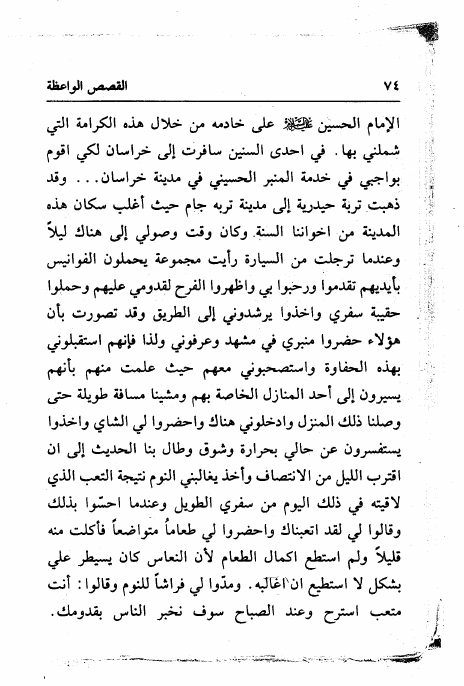 ٧٤ القصص الواعظة

الإمام الحسين عليه السلام على خادمه من خلال هذه الكرامة التي شملني بها. في احدى السنين سافرت إلى خراسان لكي اقوم بواجبي في خدمة المنبر الحسيني في مدينة خراسان... وقد ذهبت تربة حيدرية إلى مدينة تربه جام حيث أغلب سكان هذه المدينة من اخواننا السنة. وكان وقت وصولي إلى هناك ليلاً وعندما ترجلت من السيارة رأيت مجموعة يحملون الفوانيس بأيديهم تقدموا ورحبوا بي واظهروا الفرح لقدومي عليهم وحملوا حقيبة سفري واخذوا يرشدوني إلى الطريق وقد تصورت بأن هؤلاء حضروا منبري في مشهد وعرفوني ولذا فإنهم استقبلوني بهذه الحفاوة واستصحبوني معهم حيث علمت منهم بأنهم يسيرون إلى أحد المنازل الخاصة بهم ومشينا مسافة طويلة حتى وصلنا ذلك المنزل وادخلوني هناك واحضروا لي الشاي واخذوا يستفسرون عن حالي بحرارة وشوق وطال بنا الحديث إلى ان اقترب الليل من الانتصاف وأخذ يغالبني النوم نتيجة التعب الذي لاقيته في ذلك اليوم من سفري الطويل وعندما احسّوا بذلك وقالوا لي لقد اتعبناك واحضروا لي طعاماً متواضعاً فأكلت منه قليلاً ولم استطع اكمال الطعام لأن النعاس كان يسيطر علي بشكل لا استطيع ان اغالبه. ومدّوا لي فراشاً للنوم وقالوا: أنت متعب استرح وعند الصباح سوف نخبر الناس بقدومك.